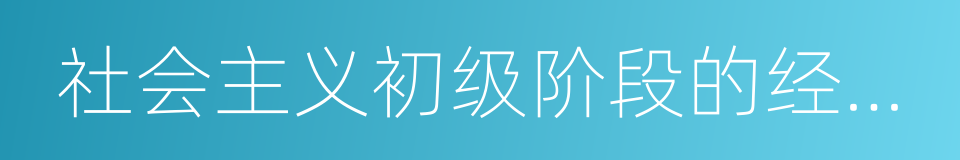 社会主义初级阶段的经...